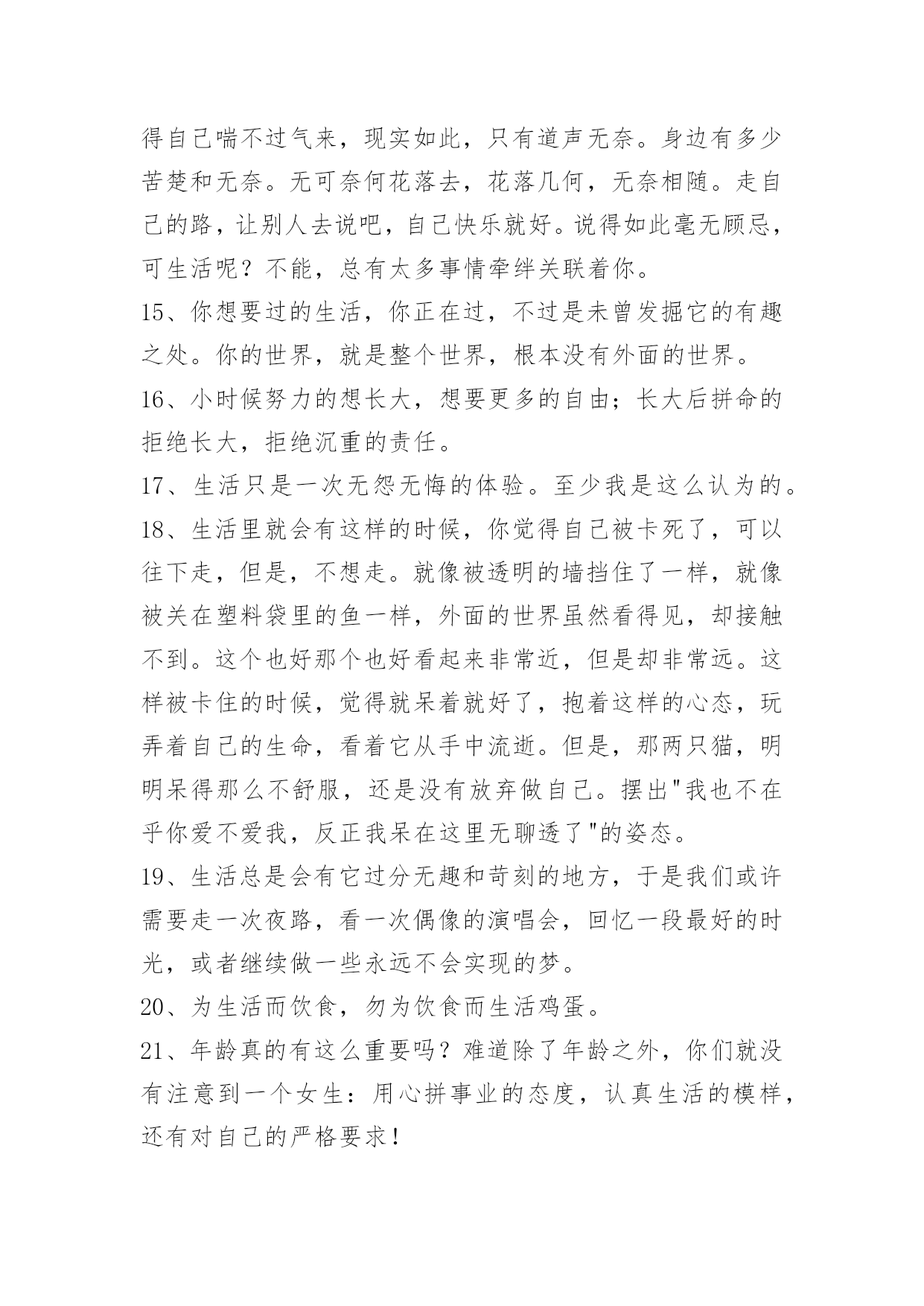 得自己喘不过气来，现实如此，只有道声无奈。身边有多少苦楚和无奈。无可奈何花落去，花落几何，无奈相随。走自己的路，让别人去说吧，自己快乐就好。说得如此毫无顾忌，可生活呢？不能，总有太多事情牵绊关联着你。

15、你想要过的生活，你正在过，不过是未曾发掘它的有趣之处。你的世界，就是整个世界，根本没有外面的世界。

16、小时候努力的想长大，想要更多的自由；长大后拼命的拒绝长大，拒绝沉重的责任。

17、生活只是一次无怨无悔的体验。至少我是这么认为的。

18、生活里就会有这样的时候，你觉得自己被卡死了，可以往下走，但是，不想走。就像被透明的墙挡住了一样，就像被关在塑料袋里的鱼一样，外面的世界虽然看得见，却接触不到。这个也好那个也好看起来非常近，但是却非常远。这样被卡住的时候，觉得就呆着就好了，抱着这样的心态，玩弄着自己的生命，看着它从手中流逝。但是，那两只猫，明明呆得那么不舒服，还是没有放弃做自己。摆出"我也不在乎你爱不爱我，反正我呆在这里无聊透了"的姿态。

19、生活总是会有它过分无趣和苛刻的地方，于是我们或许需要走一次夜路，看一次偶像的演唱会，回忆一段最好的时光，或者继续做一些永远不会实现的梦。

20、为生活而饮食，勿为饮食而生活鸡蛋。

21、年龄真的有这么重要吗？难道除了年龄之外，你们就没有注意到一个女生：用心拼事业的态度，认真生活的模样，还有对自己的严格要求！